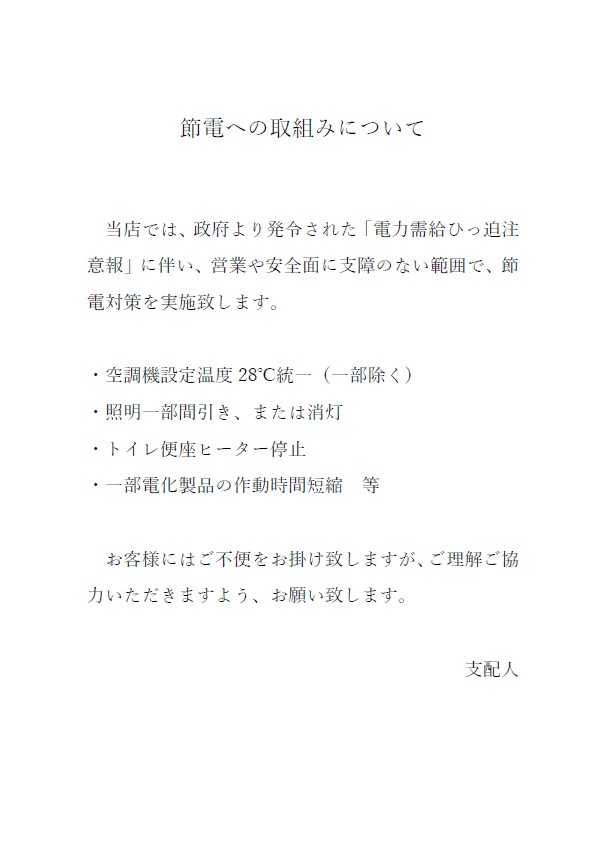 節電への取組みについて

当店では、政府より発令された「電力需給ひっ迫注意報」に伴い、営業や安全面に支障のない範囲で、節電対策を実施致します。

・空調機設定温度 28°C統一（一部除く）
・照明一部間引き、または消灯
・トイレ便座ヒーター停止
・一部電化製品の作動時間短縮　等

お客様にはご不便をお掛け致しますが、ご理解ご協力いただきますよう、お願い致します。

支配人